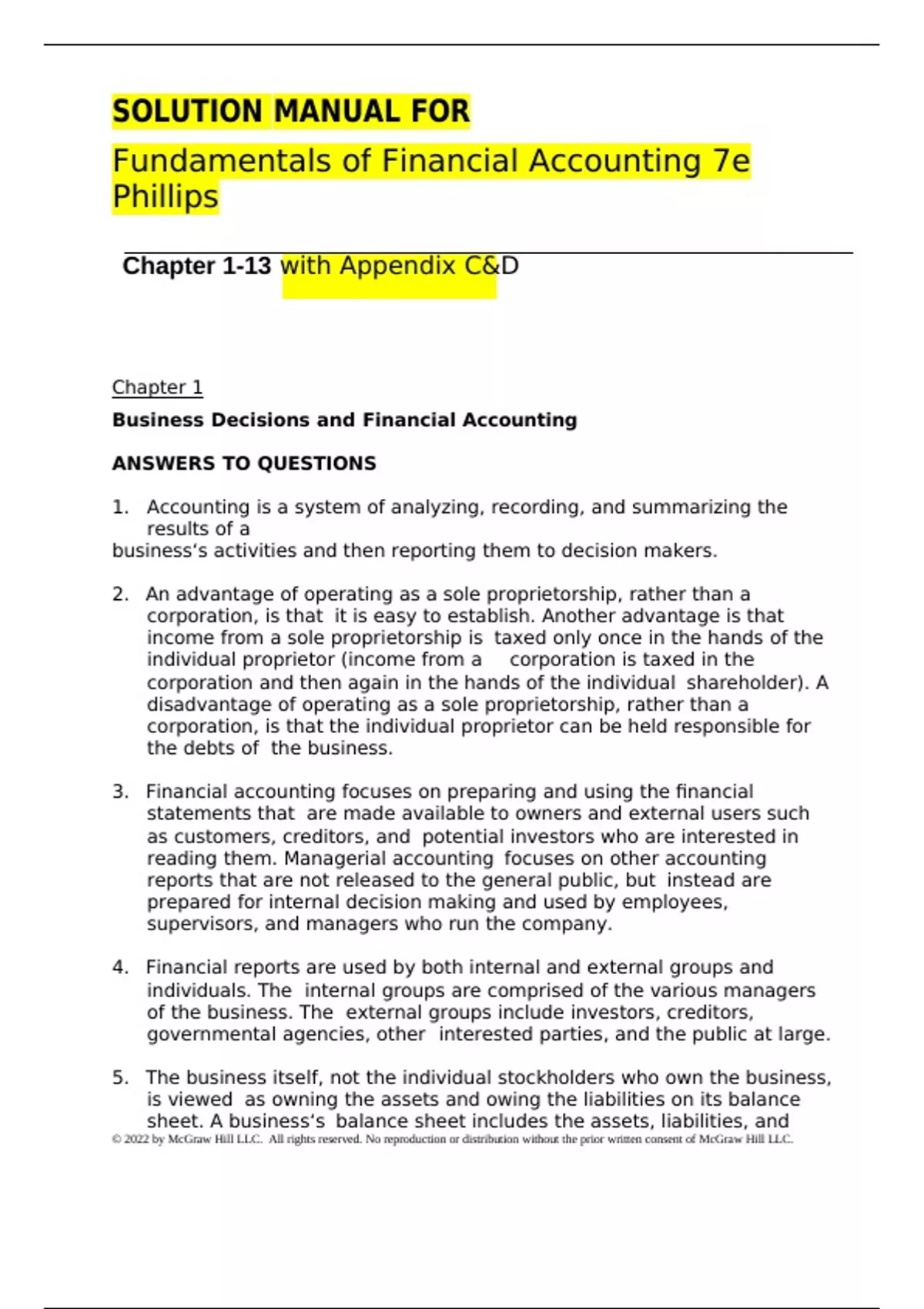 SOLUTION MANUAL FOR

Fundamentals of Financial Accounting 7e Phillips

Chapter 1-13 with Appendix C&D

Chapter 1

Business Decisions and Financial Accounting

ANSWERS TO QUESTIONS

1. Accounting is a system of analyzing, recording, and summarizing the results of a business's activities and then reporting them to decision makers.

2. An advantage of operating as a sole proprietorship, rather than a corporation, is that it is easy to establish. Another advantage is that income from a sole proprietorship is taxed only once in the hands of the individual proprietor (income from a corporation is taxed in the corporation and then again in the hands of the individual shareholder). A disadvantage of operating as a sole proprietorship, rather than a corporation, is that the individual proprietor can be held responsible for the debts of the business.

3. Financial accounting focuses on preparing and using the financial statements that are made available to owners and external users such as customers, creditors, and potential investors who are interested in reading them. Managerial accounting focuses on other accounting reports that are not released to the general public, but instead are prepared for internal decision making and used by employees, supervisors, and managers who run the company.

4. Financial reports are used by both internal and external groups and individuals. The internal groups are comprised of the various managers of the business. The external groups include investors, creditors, governmental agencies, other interested parties, and the public at large.

5. The business itself, not the individual stockholders who own the business, is viewed as owning the assets and owing the liabilities on its balance sheet. A business's balance sheet includes the assets, liabilities, and

© 2022 by McGraw Hill LLC. All rights reserved. No reproduction or distribution without the prior written consent of McGraw Hill LLC.